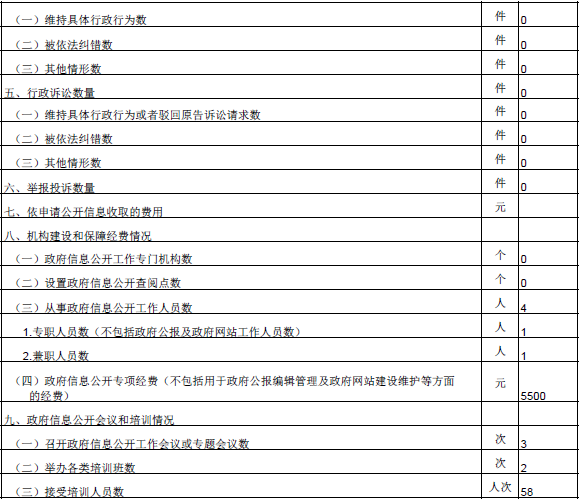 |  |  |  |
|---|---|---|
| （一）维持具体行政行为数 | 件 | 0 |
| （二）被依法纠错数 | 件 | 0 |
| （三）其他情形数 | 件 | 0 |
| 五、行政诉讼数量 | 件 | 0 |
| （一）维持具体行政行为或者驳回原告诉讼请求数 | 件 | 0 |
| （二）被依法纠错数 | 件 | 0 |
| （三）其他情形数 | 件 | 0 |
| 六、举报投诉数量 | 件 | 0 |
| 七、依申请公开信息收取的费用 | 元 |  |
| 八、机构建设和保障经费情况 |  |  |
| （一）政府信息公开工作专门机构数 | 个 | 0 |
| （二）设置政府信息公开查阅点数 | 个 | 0 |
| （三）从事政府信息公开工作人员数 | 人 | 4 |
| 1.专职人员数（不包括政府公报及政府网站工作人员数） | 人 | 1 |
| 2.兼职人员数 | 人 | 1 |
| （四）政府信息公开专项经费（不包括用于政府公报编辑管理及政府网站建设维护等方面的经费） | 元 | 5500 |
| 九、政府信息公开会议和培训情况 |  |  |
| （一）召开政府信息公开工作会议或专题会议数 | 次 | 3 |
| （二）举办各类培训班数 | 次 | 2 |
| （三）接受培训人员数 | 人次 | 58 |